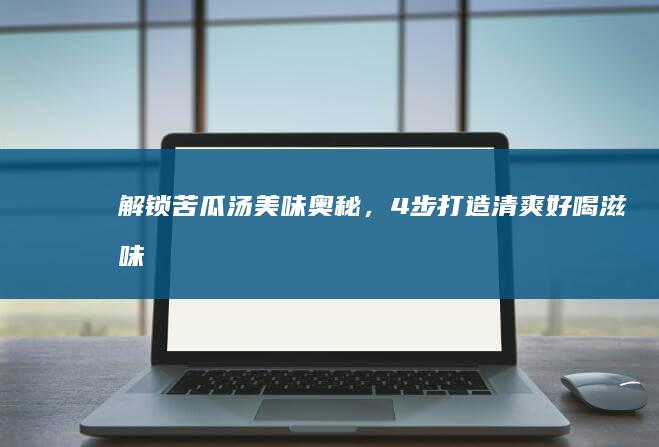 解锁苦瓜汤美味奥秘，4步打造清爽好喝滋味